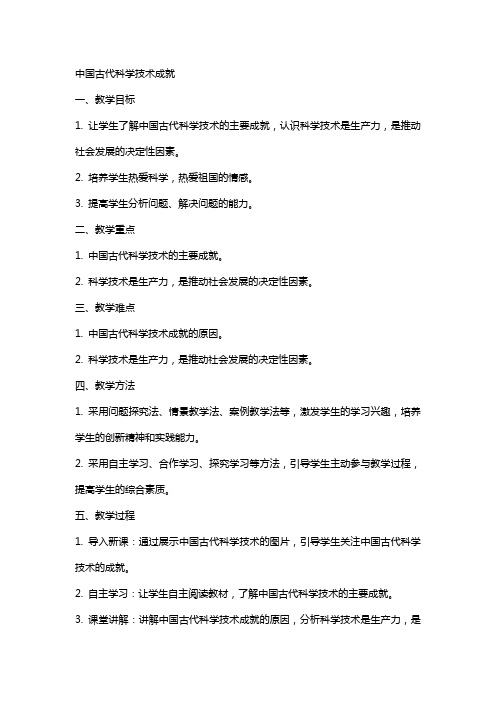 中国古代科学技术成就

一、教学目标

1. 让学生了解中国古代科学技术的主要成就，认识科学技术是生产力，是推动社会发展的决定性因素。

2. 培养学生热爱科学，热爱祖国的情感。

3. 提高学生分析问题、解决问题的能力。

二、教学重点

1. 中国古代科学技术的主要成就。

2. 科学技术是生产力，是推动社会发展的决定性因素。

三、教学难点

1. 中国古代科学技术成就的原因。

2. 科学技术是生产力，是推动社会发展的决定性因素。

四、教学方法

1. 采用问题探究法、情景教学法、案例教学法等，激发学生的学习兴趣，培养学生的创新精神和实践能力。

2. 采用自主学习、合作学习、探究学习等方法，引导学生主动参与教学过程，提高学生的综合素质。

五、教学过程

1. 导入新课：通过展示中国古代科学技术的图片，引导学生关注中国古代科学技术的成就。

2. 自主学习：让学生自主阅读教材，了解中国古代科学技术的主要成就。

3. 课堂讲解：讲解中国古代科学技术成就的原因，分析科学技术是生产力，是